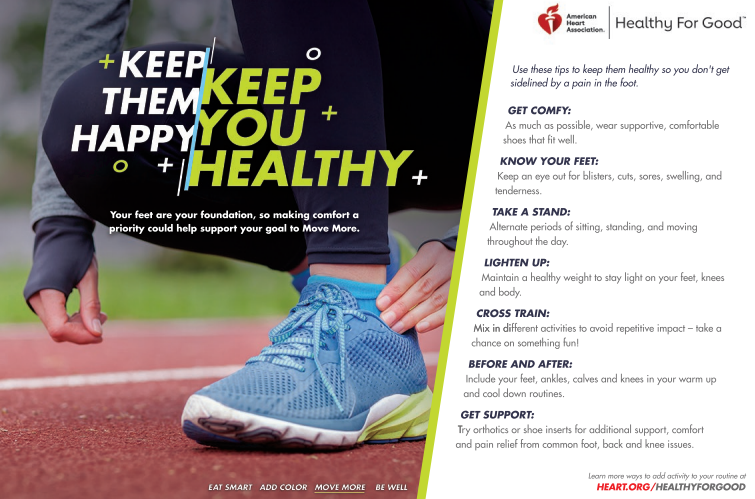 KEEP THEM HAPPY KEEP YOU HEALTHY

Your feet are your foundation, so making comfort a priority could help support your goal to Move More.

EAT SMART ADD COLOR MOVE MORE BE WELL

American Heart Association. Healthy For Good™

Use these tips to keep them healthy so you don't get sidelined by a pain in the foot.

GET COMFY:
As much as possible, wear supportive, comfortable shoes that fit well.

KNOW YOUR FEET:
Keep an eye out for blisters, cuts, sores, swelling, and tenderness.

TAKE A STAND:
Alternate periods of sitting, standing, and moving throughout the day.

LIGHTEN UP:
Maintain a healthy weight to stay light on your feet, knees and body.

CROSS TRAIN:
Mix in different activities to avoid repetitive impact – take a chance on something fun!

BEFORE AND AFTER:
Include your feet, ankles, calves and knees in your warm up and cool down routines.

GET SUPPORT:
Try orthotics or shoe inserts for additional support, comfort and pain relief from common foot, back and knee issues.

Learn more ways to add activity to your routine at
HEART.ORG/HEALTHYFORGOOD